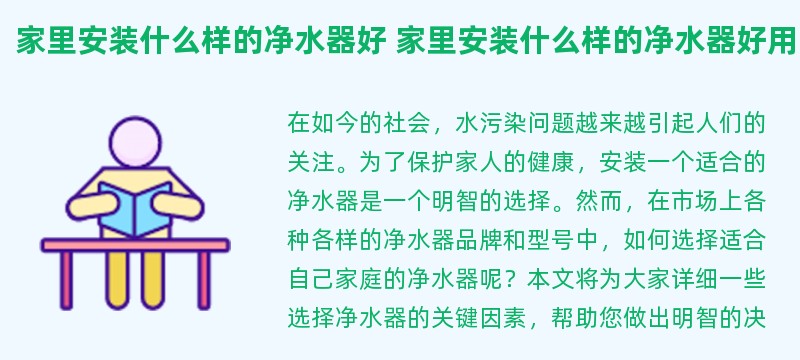 家里安装什么样的净水器好 家里安装什么样的净水器好用

在如今的社会，水污染问题越来越引起人们的关注。为了保护家人的健康，安装一个适合的净水器是一个明智的选择。然而，在市场上各种各样的净水器品牌和型号中，如何选择适合自己家庭的净水器呢？本文将为大家详细一些选择净水器的关键因素，帮助您做出明智的决